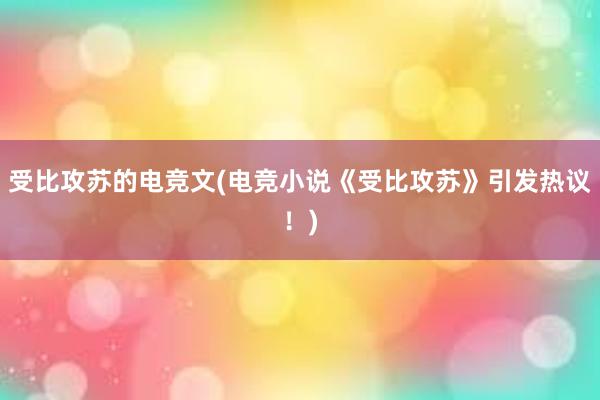 受比攻苏的电竞文(电竞小说《受比攻苏》引发热议！)